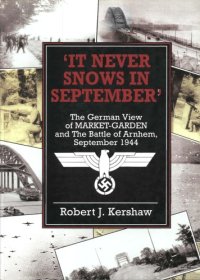 'IT NEVER SNOWS IN SEPTEMBER'

The German View of MARKET-GARDEN and The Battle of Arnhem, September 1944

Robert J. Kershaw